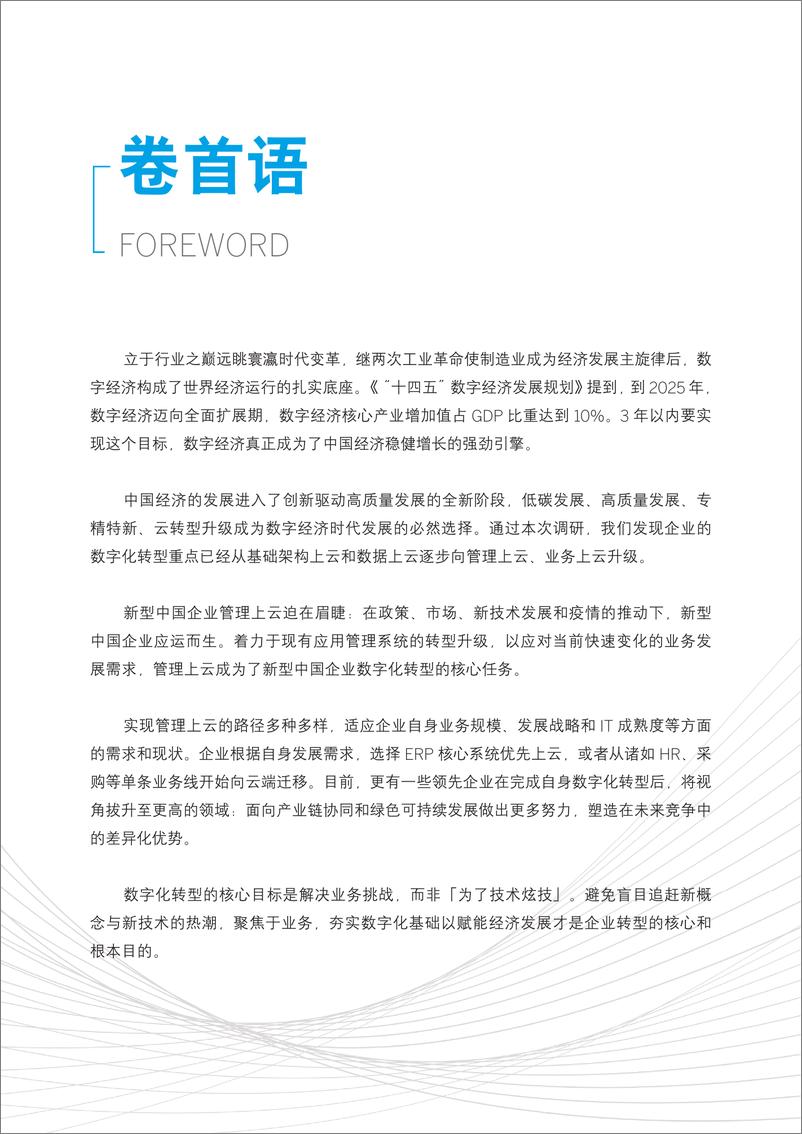 卷首语

FOREWORD

立于行业之巅远眺寰瀛时代变革，继两次工业革命使制造业成为经济发展主旋律后，数字经济构成了世界经济运行的扎实底座。《"十四五"数字经济发展规划》提到，到 2025 年，数字经济迈向全面扩展期，数字经济核心产业增加值占 GDP 比重达到 10%。3 年以内要实现这个目标，数字经济真正成为了中国经济稳健增长的强劲引擎。

中国经济的发展进入了创新驱动高质量发展的全新阶段，低碳发展、高质量发展、专精特新、云转型升级成为数字经济时代发展的必然选择。通过本次调研，我们发现企业的数字化转型重点已经从基础架构上云和数据上云逐步向管理上云、业务上云升级。

新型中国企业管理上云迫在眉睫：在政策、市场、新技术发展和疫情的推动下，新型中国企业应运而生。着力于现有应用管理系统的转型升级，以应对当前快速变化的业务发展需求，管理上云成为了新型中国企业数字化转型的核心任务。

实现管理上云的路径多种多样，适应企业自身业务规模、发展战略和 IT 成熟度等方面的需求和现状。企业根据自身发展需求，选择 ERP 核心系统优先上云，或者从诸如 HR、采购等单条业务线开始向云端迁移。目前，更有一些领先企业在完成自身数字化转型后，将视角拔升至更高的领域：面向产业链协同和绿色可持续发展做出更多努力，塑造在未来竞争中的差异化优势。

数字化转型的核心目标是解决业务挑战，而非「为了技术炫技」。避免盲目追赶新概念与新技术的热潮，聚焦于业务，夯实数字化基础以赋能经济发展才是企业转型的核心和根本目的。